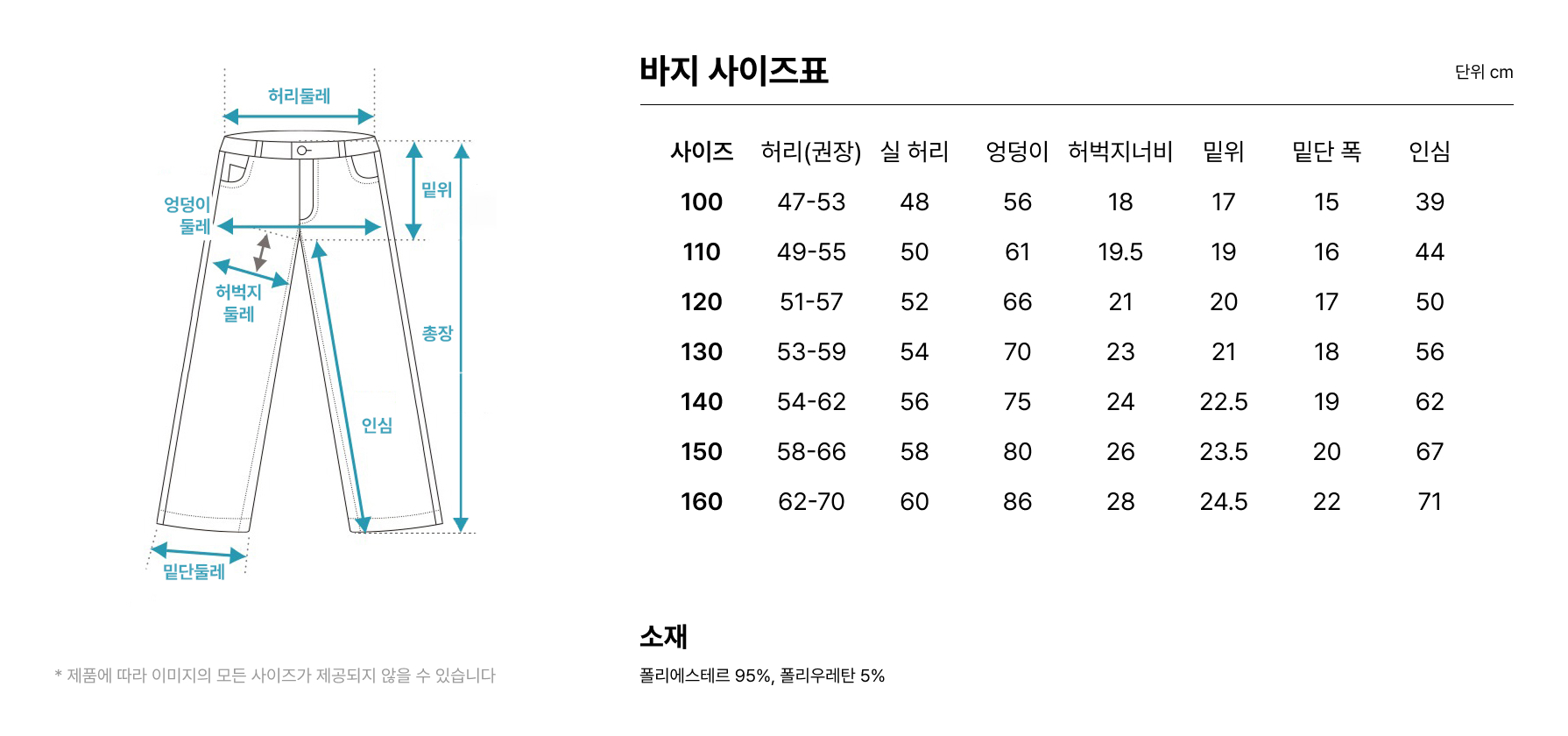 허리둘레

엉덩이 둘레

밑위

허벅지 둘레

총장

인심

밑단둘레

* 제품에 따라 이미지의 모든 사이즈가 제공되지 않을 수 있습니다

바지 사이즈표

단위 cm

| 사이즈 | 허리(권장) | 실 허리 | 엉덩이 | 허벅지너비 | 밑위 | 밑단 폭 | 인심 |
|---|---|---|---|---|---|---|---|
| 100 | 47-53 | 48 | 56 | 18 | 17 | 15 | 39 |
| 110 | 49-55 | 50 | 61 | 19.5 | 19 | 16 | 44 |
| 120 | 51-57 | 52 | 66 | 21 | 20 | 17 | 50 |
| 130 | 53-59 | 54 | 70 | 23 | 21 | 18 | 56 |
| 140 | 54-62 | 56 | 75 | 24 | 22.5 | 19 | 62 |
| 150 | 58-66 | 58 | 80 | 26 | 23.5 | 20 | 67 |
| 160 | 62-70 | 60 | 86 | 28 | 24.5 | 22 | 71 |

소재

폴리에스테르 95%, 폴리우레탄 5%